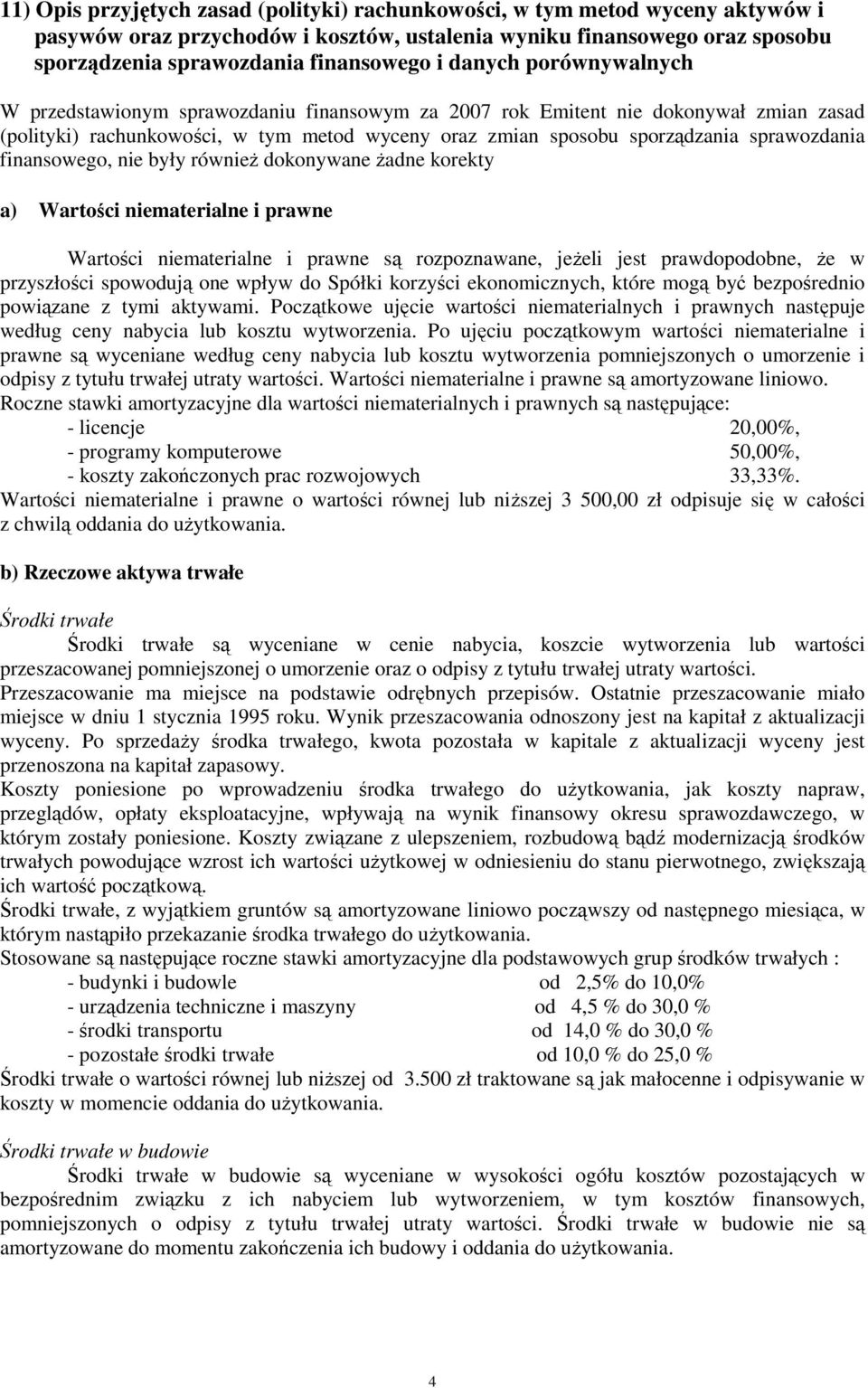 11) Opis przyjętych zasad (polityki) rachunkowości, w tym metod wyceny aktywów i pasywów oraz przychodów i kosztów, ustalenia wyniku finansowego oraz sposobu sporządzenia sprawozdania finansowego i danych porównywalnych

W przedstawionym sprawozdaniu finansowym za 2007 rok Emitent nie dokonywał zmian zasad (polityki) rachunkowości, w tym metod wyceny oraz zmian sposobu sporządzania sprawozdania finansowego, nie były również dokonywane żadne korekty

a) Wartości niematerialne i prawne

Wartości niematerialne i prawne są rozpoznawane, jeżeli jest prawdopodobne, że w przyszłości spowodują one wpływ do Spółki korzyści ekonomicznych, które mogą być bezpośrednio powiązane z tymi aktywami. Początkowe ujęcie wartości niematerialnych i prawnych następuje według ceny nabycia lub kosztu wytworzenia. Po ujęciu początkowym wartości niematerialne i prawne są wyceniane według ceny nabycia lub kosztu wytworzenia pomniejszonych o umorzenie i odpisy z tytułu trwałej utraty wartości. Wartości niematerialne i prawne są amortyzowane liniowo.
Roczne stawki amortyzacyjne dla wartości niematerialnych i prawnych są następujące:
- licencje 20,00%,
- programy komputerowe 50,00%,
- koszty zakończonych prac rozwojowych 33,33%.
Wartości niematerialne i prawne o wartości równej lub niższej 3 500,00 zł odpisuje się w całości z chwilą oddania do użytkowania.

b) Rzeczowe aktywa trwałe

Środki trwałe

Środki trwałe są wyceniane w cenie nabycia, koszcie wytworzenia lub wartości przeszacowanej pomniejszonej o umorzenie oraz o odpisy z tytułu trwałej utraty wartości.
Przeszacowanie ma miejsce na podstawie odrębnych przepisów. Ostatnie przeszacowanie miało miejsce w dniu 1 stycznia 1995 roku. Wynik przeszacowania odnoszony jest na kapitał z aktualizacji wyceny. Po sprzedaży środka trwałego, kwota pozostała w kapitale z aktualizacji wyceny jest przenoszona na kapitał zapasowy.
Koszty poniesione po wprowadzeniu środka trwałego do użytkowania, jak koszty napraw, przeglądów, opłaty eksploatacyjne, wpływają na wynik finansowy okresu sprawozdawczego, w którym zostały poniesione. Koszty związane z ulepszeniem, rozbudową bądź modernizacją środków trwałych powodujące wzrost ich wartości użytkowej w odniesieniu do stanu pierwotnego, zwiększają ich wartość początkową.
Środki trwałe, z wyjątkiem gruntów są amortyzowane liniowo począwszy od następnego miesiąca, w którym nastąpiło przekazanie środka trwałego do użytkowania.
Stosowane są następujące roczne stawki amortyzacyjne dla podstawowych grup środków trwałych :
- budynki i budowle od 2,5% do 10,0%
- urządzenia techniczne i maszyny od 4,5 % do 30,0 %
- środki transportu od 14,0 % do 30,0 %
- pozostałe środki trwałe od 10,0 % do 25,0 %
Środki trwałe o wartości równej lub niższej od 3.500 zł traktowane są jak małocenne i odpisywanie w koszty w momencie oddania do użytkowania.

Środki trwałe w budowie

Środki trwałe w budowie są wyceniane w wysokości ogółu kosztów pozostających w bezpośrednim związku z ich nabyciem lub wytworzeniem, w tym kosztów finansowych, pomniejszonych o odpisy z tytułu trwałej utraty wartości. Środki trwałe w budowie nie są amortyzowane do momentu zakończenia ich budowy i oddania do użytkowania.

4